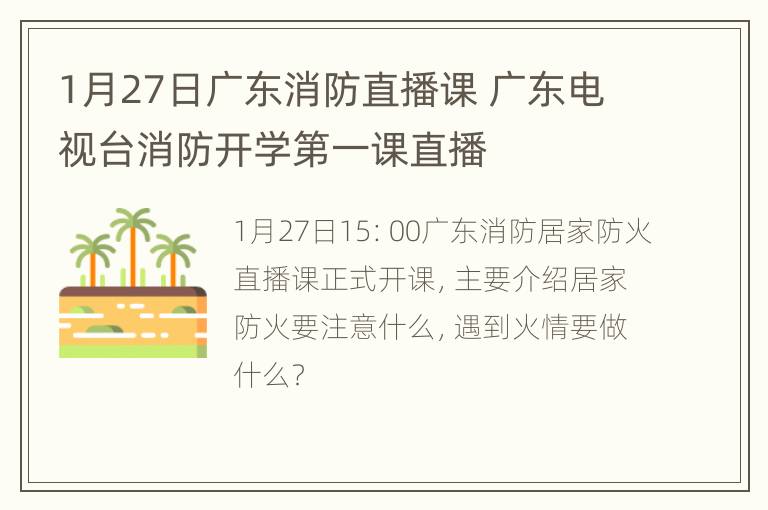 1月27日广东消防直播课 广东电视台消防开学第一课直播

1月27日15: 00广东消防居家防火直播课正式开课, 主要介绍居家防火要注意什么, 遇到火情要做什么?